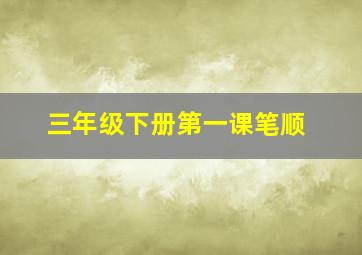 三年级下册第一课笔顺